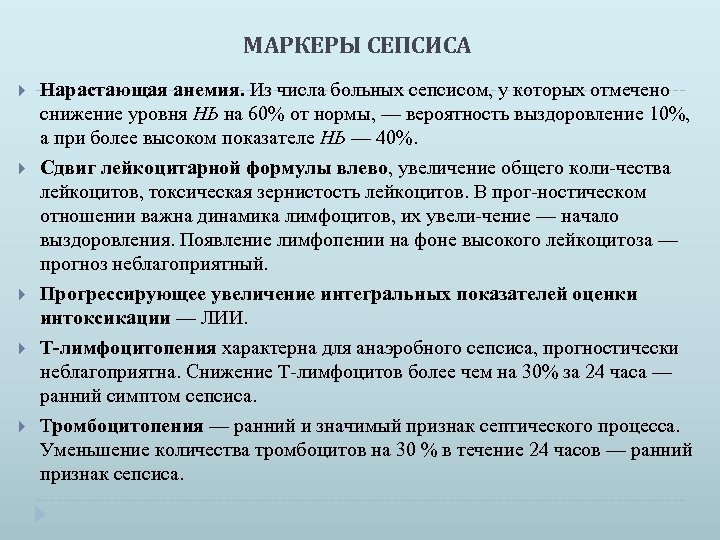 МАРКЕРЫ СЕПСИСА

Нарастающая анемия. Из числа больных сепсисом, у которых отмечено снижение уровня НЬ на 60% от нормы, — вероятность выздоровление 10%, а при более высоком показателе НЬ — 40%.

Сдвиг лейкоцитарной формулы влево, увеличение общего коли-чества лейкоцитов, токсическая зернистость лейкоцитов. В прог-ностическом отношении важна динамика лимфоцитов, их увели-чение — начало выздоровления. Появление лимфопении на фоне высокого лейкоцитоза — прогноз неблагоприятный.

Прогрессирующее увеличение интегральных показателей оценки интоксикации — ЛИИ.

Т-лимфоцитопения характерна для анаэробного сепсиса, прогностически неблагоприятна. Снижение Т-лимфоцитов более чем на 30% за 24 часа — ранний симптом сепсиса.

Тромбоцитопения — ранний и значимый признак септического процесса. Уменьшение количества тромбоцитов на 30 % в течение 24 часов — ранний признак сепсиса.